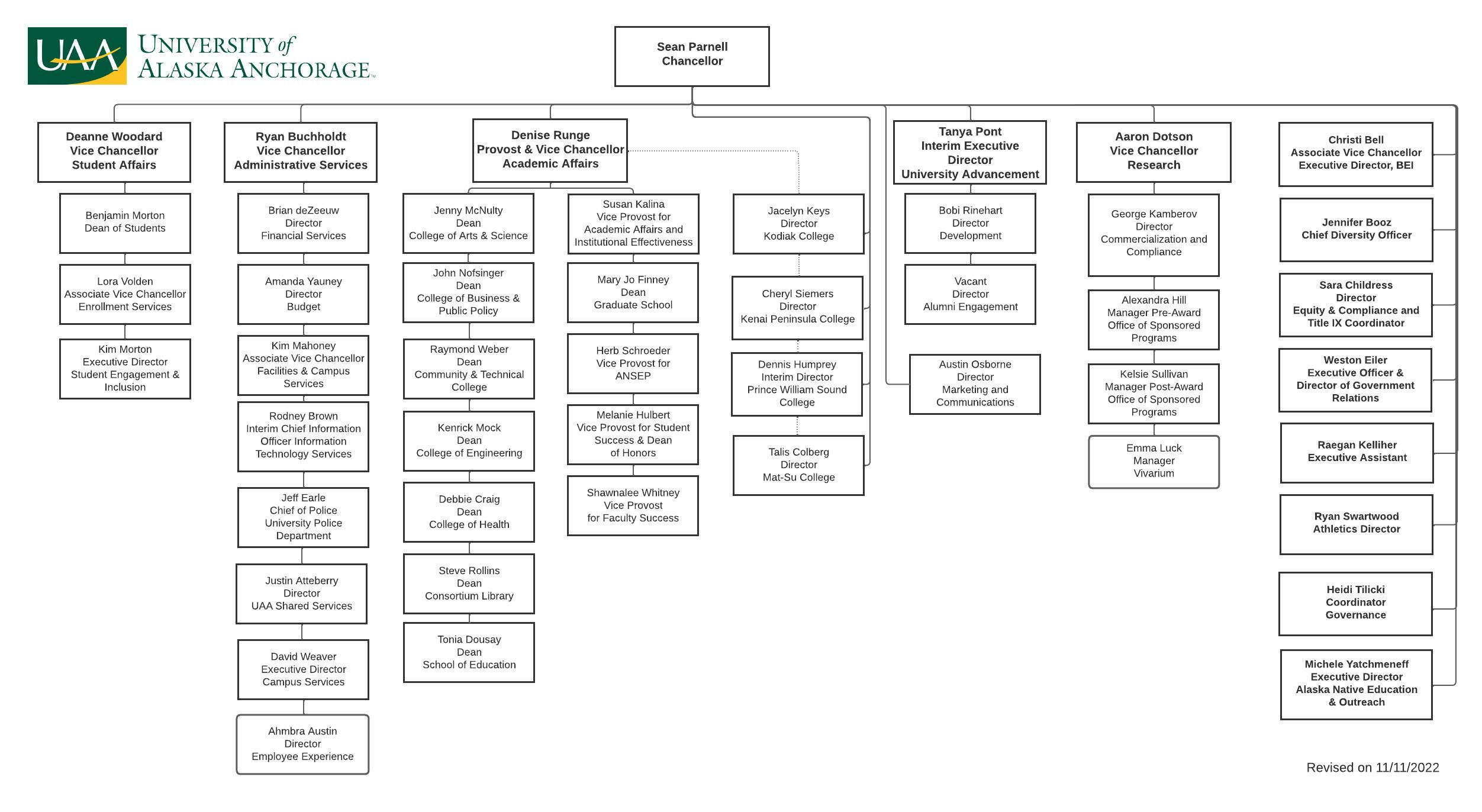 UAA UNIVERSITY of ALASKA ANCHORAGE

Sean Parnell
Chancellor

Deanne Woodard
Vice Chancellor
Student Affairs

Benjamin Morton
Dean of Students

Lora Volden
Associate Vice Chancellor
Enrollment Services

Kim Morton
Executive Director
Student Engagement & Inclusion

Ryan Buchholdt
Vice Chancellor
Administrative Services

Brian deZeeuw
Director
Financial Services

Amanda Yauney
Director
Budget

Kim Mahoney
Associate Vice Chancellor
Facilities & Campus Services

Rodney Brown
Interim Chief Information Officer Information Technology Services

Jeff Earle
Chief of Police
University Police Department

Justin Atteberry
Director
UAA Shared Services

David Weaver
Executive Director
Campus Services

Ahmbra Austin
Director
Employee Experience

Denise Runge
Provost & Vice Chancellor
Academic Affairs

Jenny McNulty
Dean
College of Arts & Science

John Nofsinger
Dean
College of Business & Public Policy

Raymond Weber
Dean
Community & Technical College

Kenrick Mock
Dean
College of Engineering

Debbie Craig
Dean
College of Health

Steve Rollins
Dean
Consortium Library

Tonia Dousay
Dean
School of Education

Susan Kalina
Vice Provost for Academic Affairs and Institutional Effectiveness

Mary Jo Finney
Dean
Graduate School

Herb Schroeder
Vice Provost for ANSEP

Melanie Hulbert
Vice Provost for Student Success & Dean of Honors

Shawnalee Whitney
Vice Provost
for Faculty Success

Jacelyn Keys
Director
Kodiak College

Cheryl Siemers
Director
Kenai Peninsula College

Dennis Humprey
Interim Director
Prince William Sound College

Talis Colberg
Director
Mat-Su College

Tanya Pont
Interim Executive Director
University Advancement

Bobi Rinehart
Director
Development

Vacant
Director
Alumni Engagement

Austin Osborne
Director
Marketing and Communications

Aaron Dotson
Vice Chancellor
Research

George Kamberov
Director
Commercialization and Compliance

Alexandra Hill
Manager Pre-Award
Office of Sponsored Programs

Kelsie Sullivan
Manager Post-Award
Office of Sponsored Programs

Emma Luck
Manager
Vivarium

Christi Bell
Associate Vice Chancellor
Executive Director, BEI

Jennifer Booz
Chief Diversity Officer

Sara Childress
Director
Equity & Compliance and Title IX Coordinator

Weston Eiler
Executive Officer &
Director of Government Relations

Raegan Kelliher
Executive Assistant

Ryan Swartwood
Athletics Director

Heidi Tilicki
Coordinator
Governance

Michele Yatchmeneff
Executive Director
Alaska Native Education & Outreach

Revised on 11/11/2022